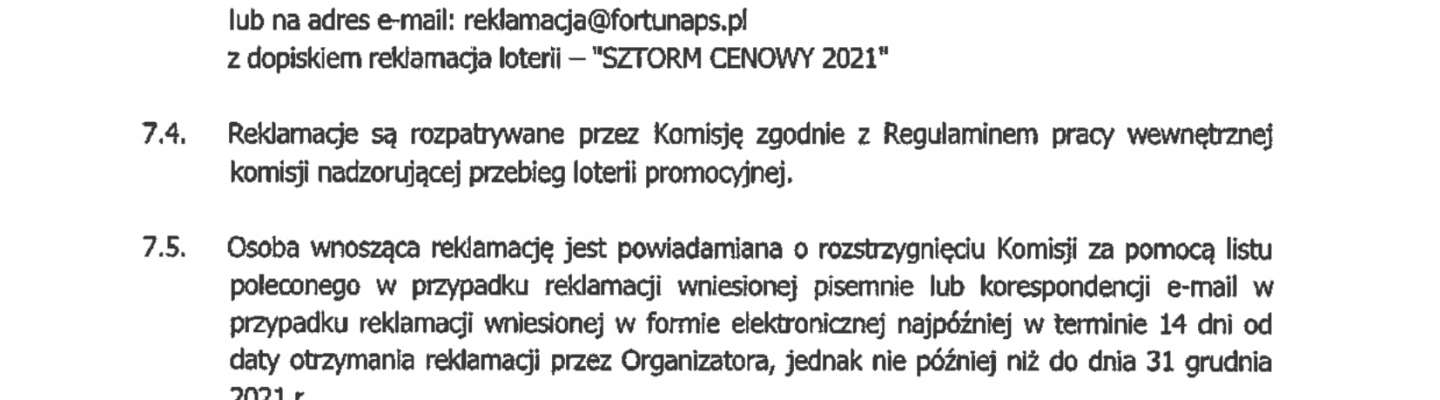 lub na adres e-mail: reklamacja@fortunaps.pl
z dopiskiem reklamacja loterii – "SZTORM CENOWY 2021"

7.4. Reklamacje są rozpatrywane przez Komisję zgodnie z Regulaminem pracy wewnętrznej komisji nadzorującej przebieg loterii promocyjnej.

7.5. Osoba wnosząca reklamację jest powiadamiana o rozstrzygnięciu Komisji za pomocą listu poleconego w przypadku reklamacji wniesionej pisemnie lub korespondencji e-mail w przypadku reklamacji wniesionej w formie elektronicznej najpóźniej w terminie 14 dni od daty otrzymania reklamacji przez Organizatora, jednak nie później niż do dnia 31 grudnia 2021 r.